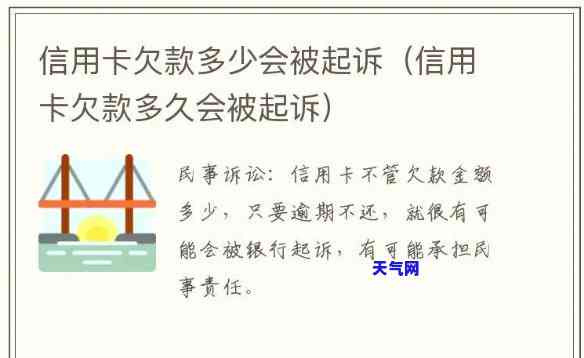 信用卡欠款多少会被起诉（信用卡欠款多久会被起诉）

民事诉讼：信用卡不管欠款金额多少，只要逾期不还，就很有可能会被银行起诉，有可能承担民事责任。

天气网